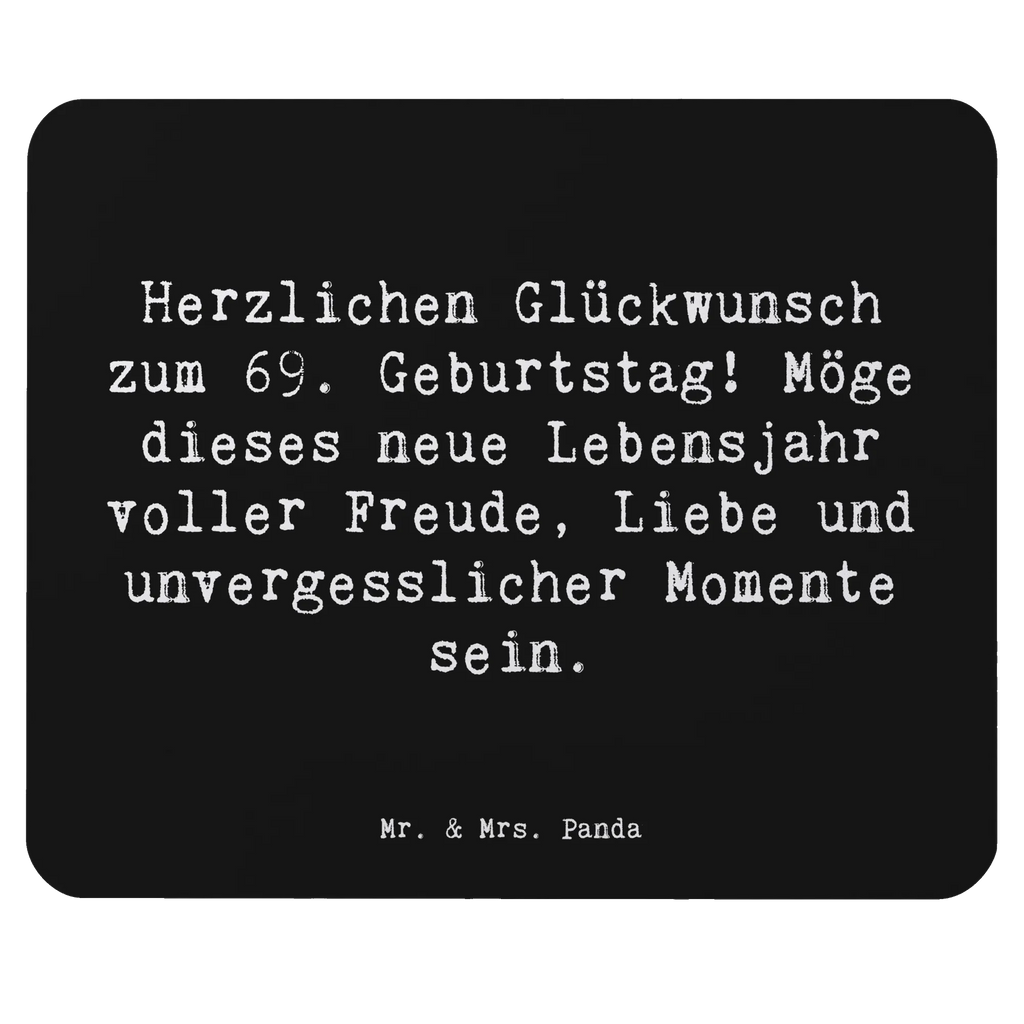 Herzlichen Glückwunsch zum 69. Geburtstag! Möge dieses neue Lebensjahr voller Freude, Liebe und unvergesslicher Momente sein.

Mr. & Mrs. Panda